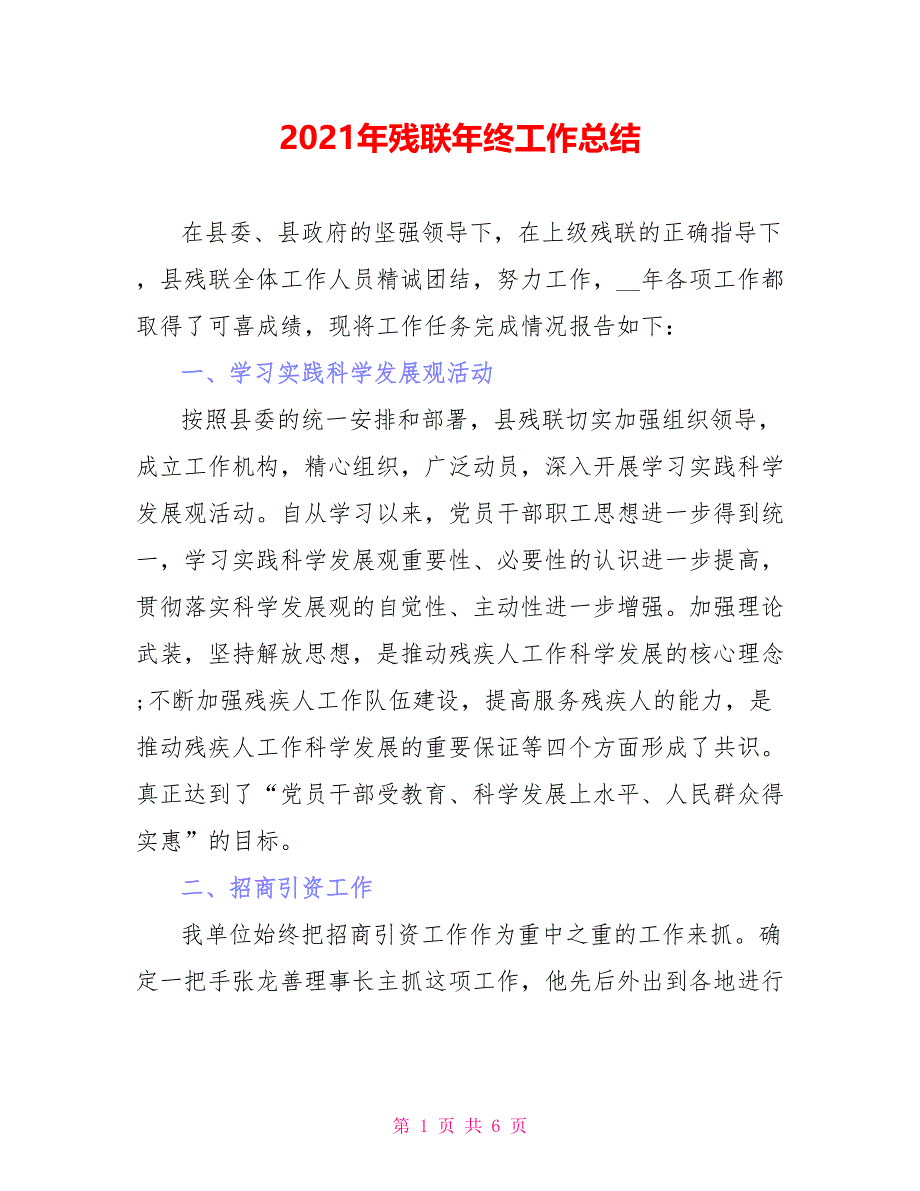 2021年残联年终工作总结

在县委、县政府的坚强领导下，在上级残联的正确指导下，县残联全体工作人员精诚团结，努力工作，__年各项工作都取得了可喜成绩，现将工作任务完成情况报告如下：

一、学习实践科学发展观活动

按照县委的统一安排和部署，县残联切实加强组织领导，成立工作机构，精心组织，广泛动员，深入开展学习实践科学发展观活动。自从学习以来，党员干部职工思想进一步得到统一，学习实践科学发展观重要性、必要性的认识进一步提高，贯彻落实科学发展观的自觉性、主动性进一步增强。加强理论武装，坚持解放思想，是推动残疾人工作科学发展的核心理念;不断加强残疾人工作队伍建设，提高服务残疾人的能力，是推动残疾人工作科学发展的重要保证等四个方面形成了共识。真正达到了“党员干部受教育、科学发展上水平、人民群众得实惠”的目标。

二、招商引资工作

我单位始终把招商引资工作作为重中之重的工作来抓。确定一把手张龙善理事长主抓这项工作，他先后外出到各地进行

第 1 页 共 6 页